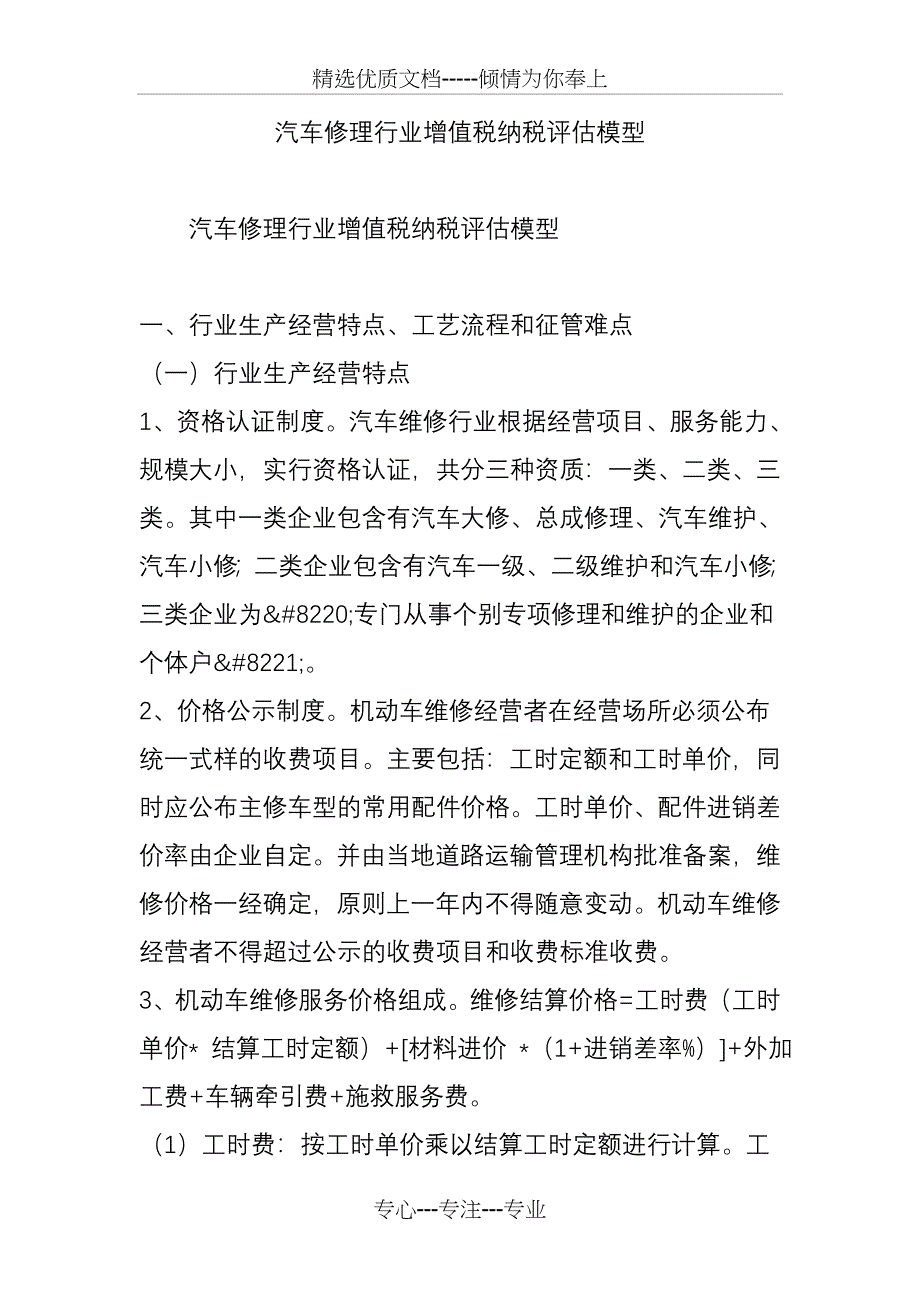 精选优质文档-----倾情为你奉上

汽车修理行业增值税纳税评估模型

汽车修理行业增值税纳税评估模型

一、行业生产经营特点、工艺流程和征管难点

（一）行业生产经营特点

1、资格认证制度。汽车维修行业根据经营项目、服务能力、规模大小，实行资格认证，共分三种资质：一类、二类、三类。其中一类企业包含有汽车大修、总成修理、汽车维护、汽车小修；二类企业包含有汽车一级、二级维护和汽车小修；三类企业为&#8220;专门从事个别专项修理和维护的企业和个体户&#8221;。

2、价格公示制度。机动车维修经营者在经营场所必须公布统一式样的收费项目。主要包括：工时定额和工时单价，同时应公布主修车型的常用配件价格。工时单价、配件进销差价率由企业自定。并由当地道路运输管理机构批准备案，维修价格一经确定，原则上一年内不得随意变动。机动车维修经营者不得超过公示的收费项目和收费标准收费。

3、机动车维修服务价格组成。维修结算价格=工时费（工时单价* 结算工时定额）+[材料进价 *（1+进销差率%）]+外加工费+车辆牵引费+施救服务费。

（1）工时费：按工时单价乘以结算工时定额进行计算。工

专心---专注---专业